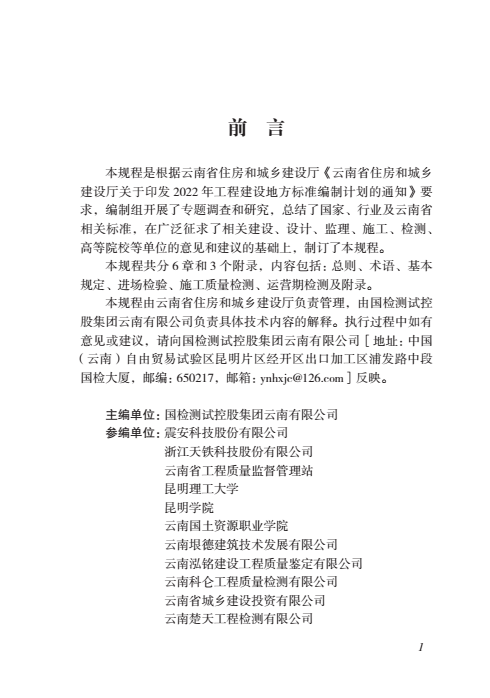 前　言

本规程是根据云南省住房和城乡建设厅《云南省住房和城乡建设厅关于印发 2022 年工程建设地方标准编制计划的通知》要求，编制组开展了专题调查和研究，总结了国家、行业及云南省相关标准，在广泛征求了相关建设、设计、监理、施工、检测、高等院校等单位的意见和建议的基础上，制订了本规程。

本规程共分 6 章和 3 个附录，内容包括：总则、术语、基本规定、进场检验、施工质量检测、运营期检测及附录。

本规程由云南省住房和城乡建设厅负责管理，由国检测试控股集团云南有限公司负责具体技术内容的解释。执行过程中如有意见或建议，请向国检测试控股集团云南有限公司［地址：中国（云南）自由贸易试验区昆明片区经开区出口加工区浦发路中段国检大厦，邮编：650217，邮箱：ynhxjc@126.com］反映。

主编单位：国检测试控股集团云南有限公司
参编单位：震安科技股份有限公司
浙江天铁科技股份有限公司
云南省工程质量监督管理站
昆明理工大学
昆明学院
云南国土资源职业学院
云南垠德建筑技术发展有限公司
云南泓铭建设工程质量鉴定有限公司
云南科仑工程质量检测有限公司
云南省城乡建设投资有限公司
云南楚天工程检测有限公司

1